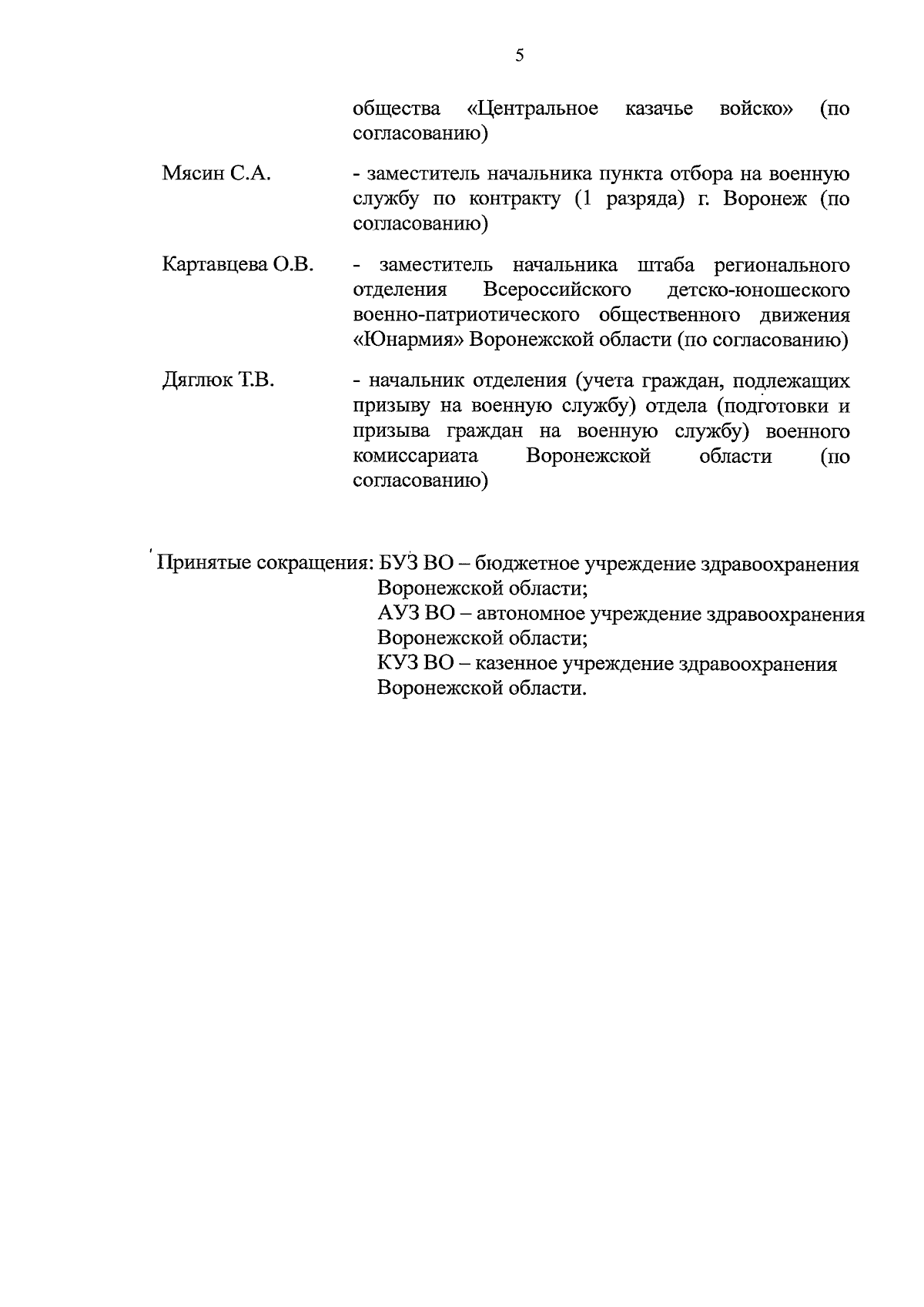 5

общества «Центральное казачье войско» (по согласованию)

Мясин С.А. - заместитель начальника пункта отбора на военную службу по контракту (1 разряда) г. Воронеж (по согласованию)

Картавцева О.В. - заместитель начальника штаба регионального отделения Всероссийского детско-юношеского военно-патриотического общественного движения «Юнармия» Воронежской области (по согласованию)

Дяглюк Т.В. - начальник отделения (учета граждан, подлежащих призыву на военную службу) отдела (подготовки и призыва граждан на военную службу) военного комиссариата Воронежской области (по согласованию)

Принятые сокращения: БУЗ ВО – бюджетное учреждение здравоохранения Воронежской области;
АУЗ ВО – автономное учреждение здравоохранения Воронежской области;
КУЗ ВО – казенное учреждение здравоохранения Воронежской области.